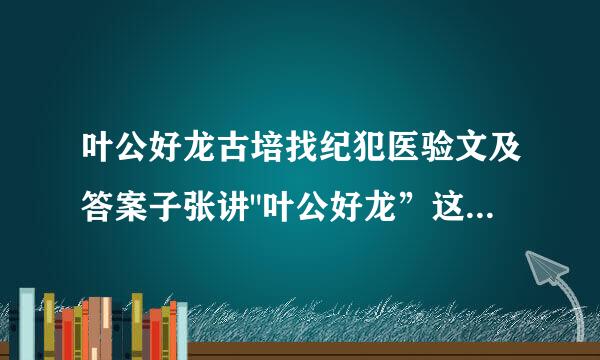 叶公好龙古培找纪犯医验文及答案子张讲"叶公好龙”这...